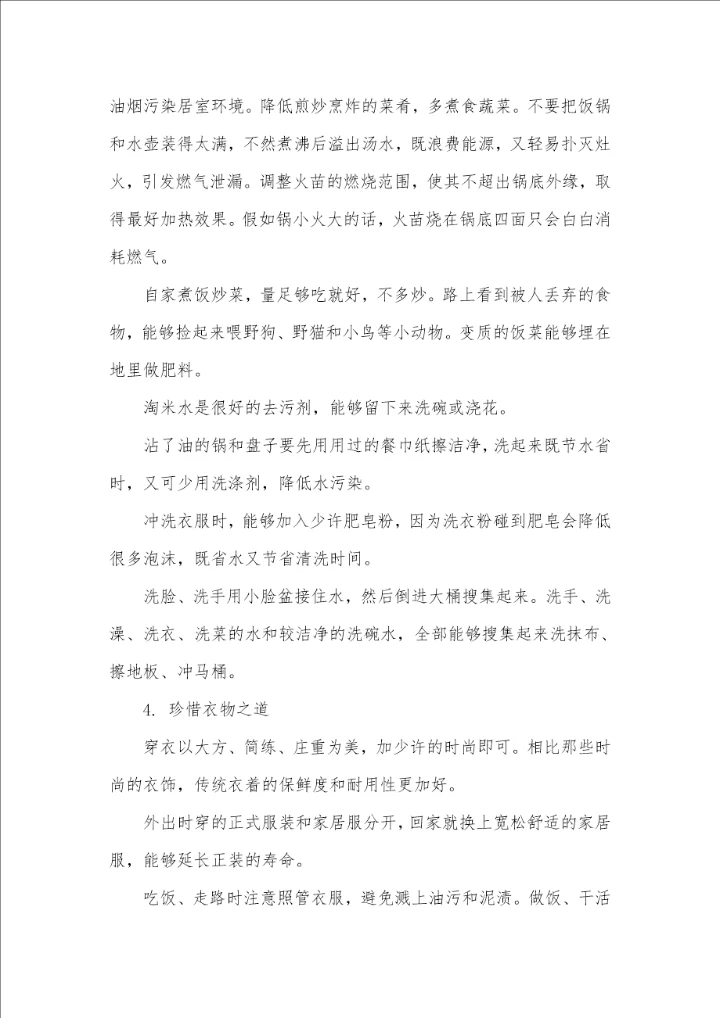 油烟污染居室环境。降低煎炒烹炸的菜肴，多煮食蔬菜。不要把饭锅和水壶装得太满，不然煮沸后溢出汤水，既浪费能源，又轻易扑灭灶火，引发燃气泄漏。调整火苗的燃烧范围，使其不超出锅底外缘，取得最好加热效果。假如锅小火大的话，火苗烧在锅底四面只会白白消耗燃气。

自家煮饭炒菜，量足够吃就好，不多炒。路上看到被人丢弃的食物，能够捡起来喂野狗、野猫和小鸟等小动物。变质的饭菜能够埋在地里做肥料。

淘米水是很好的去污剂，能够留下来洗碗或浇花。

沾了油的锅和盘子要先用用过的餐巾纸擦洁净，洗起来既节水省时，又可少用洗涤剂，降低水污染。

冲洗衣服时，能够加入少许肥皂粉，因为洗衣粉碰到肥皂会降低很多泡沫，既省水又节省清洗时间。

洗脸、洗手用小脸盆接住水，然后倒进大桶搜集起来。洗手、洗澡、洗衣、洗菜的水和较洁净的洗碗水，全部能够搜集起来洗抹布、擦地板、冲马桶。

4. 珍惜衣物之道

穿衣以大方、简练、庄重为美，加少许的时尚即可。相比那些时尚的衣饰，传统衣着的保鲜度和耐用性更加好。

外出时穿的正式服装和家居服分开，回家就换上宽松舒适的家居服，能够延长正装的寿命。

吃饭、走路时注意照管衣服，避免溅上油污和泥渍。做饭、干活